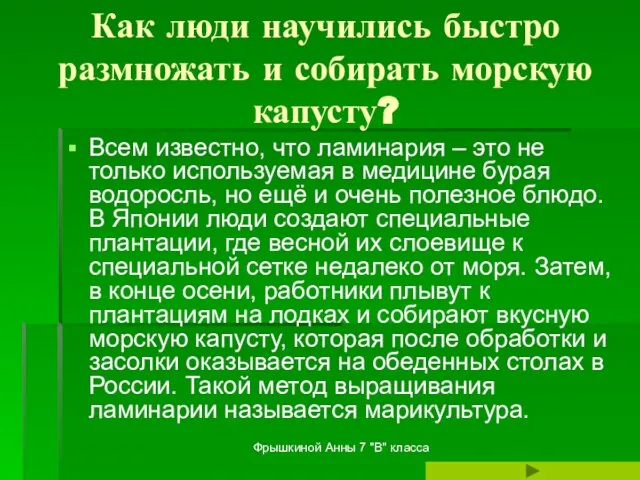 Как люди научились быстро размножать и собирать морскую капусту?

Всем известно, что ламинария – это не только используемая в медицине бурая водоросль, но ещё и очень полезное блюдо. В Японии люди создают специальные плантации, где весной их слоевище к специальной сетке недалеко от моря. Затем, в конце осени, работники плывут к плантациям на лодках и собирают вкусную морскую капусту, которая после обработки и засолки оказывается на обеденных столах в России. Такой метод выращивания ламинарии называется марикультура.

Фрышкиной Анны 7 "В" класса